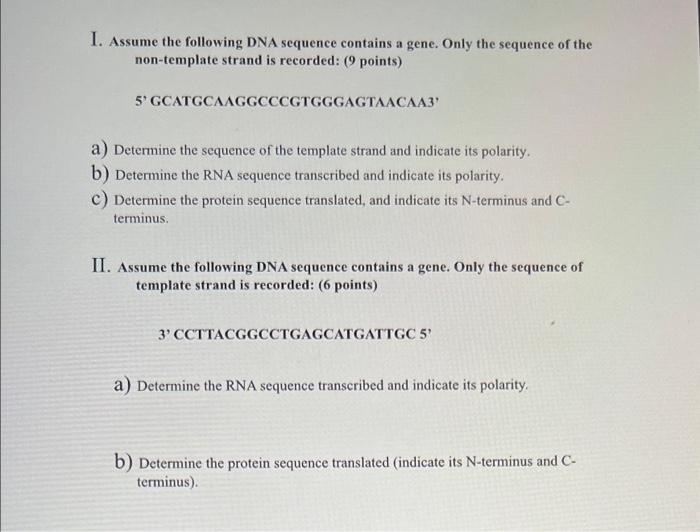 I. Assume the following DNA sequence contains a gene. Only the sequence of the non-template strand is recorded: (9 points)

5' GCATGCAAGGCCCGTGGGAGTAACAA3'

a) Determine the sequence of the template strand and indicate its polarity.
b) Determine the RNA sequence transcribed and indicate its polarity.
c) Determine the protein sequence translated, and indicate its N-terminus and C-terminus.

II. Assume the following DNA sequence contains a gene. Only the sequence of template strand is recorded: (6 points)

3' CCTTACGGCCTGAGCATGATTGC 5'

a) Determine the RNA sequence transcribed and indicate its polarity.

b) Determine the protein sequence translated (indicate its N-terminus and C-terminus).